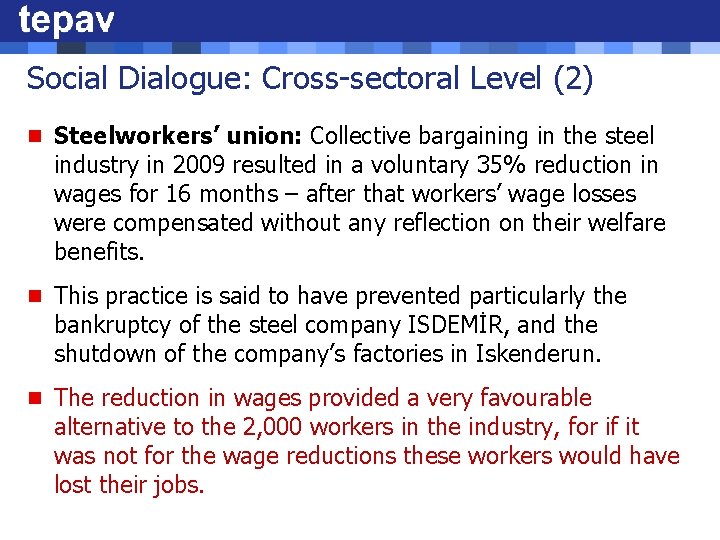 tepav

Social Dialogue: Cross-sectoral Level (2)

• Steelworkers' union: Collective bargaining in the steel industry in 2009 resulted in a voluntary 35% reduction in wages for 16 months – after that workers' wage losses were compensated without any reflection on their welfare benefits.

• This practice is said to have prevented particularly the bankruptcy of the steel company ISDEMİR, and the shutdown of the company's factories in Iskenderun.

• The reduction in wages provided a very favourable alternative to the 2,000 workers in the industry, for if it was not for the wage reductions these workers would have lost their jobs.